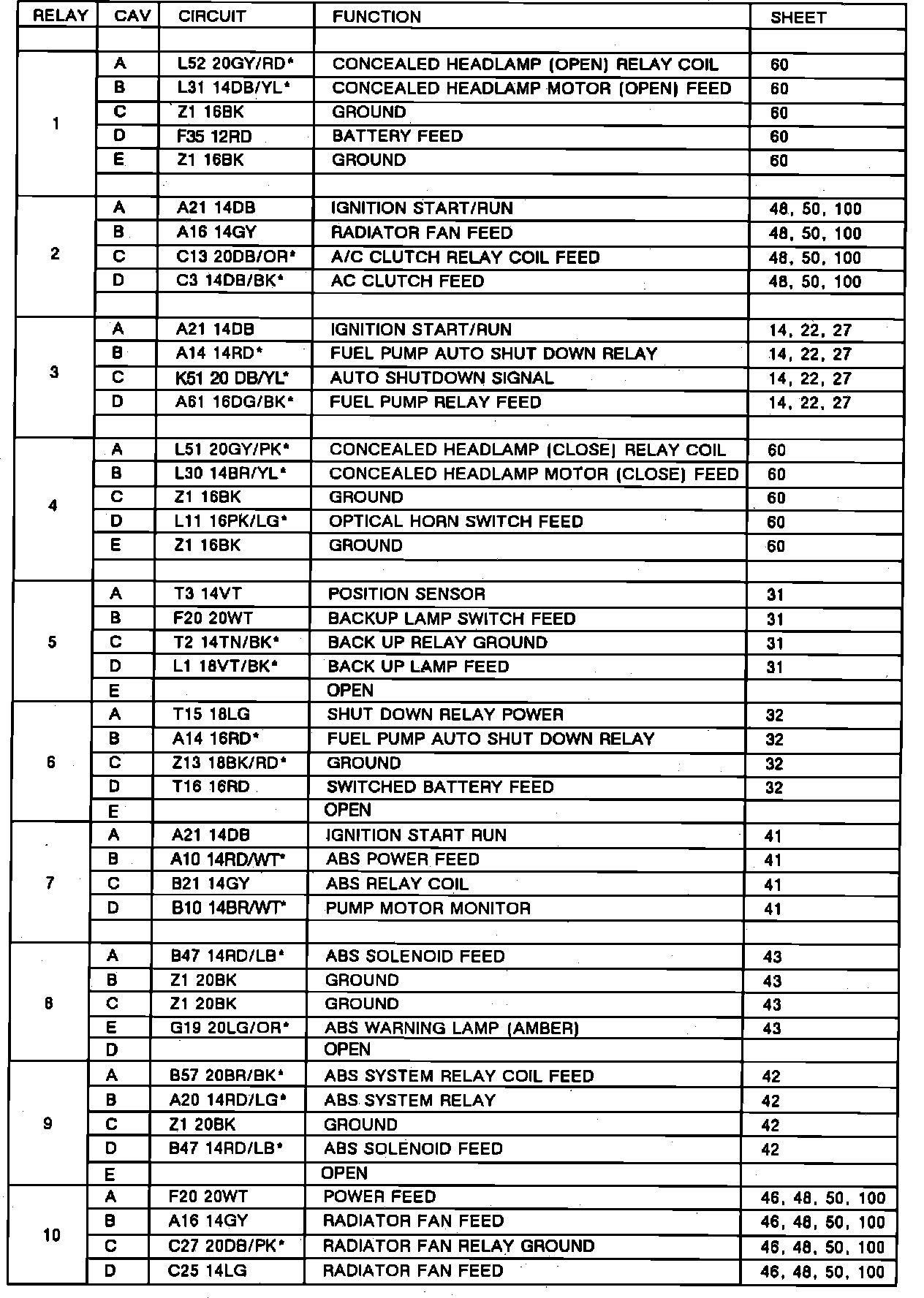 | RELAY | CAV | CIRCUIT | FUNCTION | SHEET |
|---|---|---|---|---|
| | | | | |
| 1 | A | L52 20GY/RD* | CONCEALED HEADLAMP (OPEN) RELAY COIL | 60 |
| | B | L31 14DB/YL* | CONCEALED HEADLAMP MOTOR (OPEN) FEED | 60 |
| | C | Z1 16BK | GROUND | 60 |
| | D | F35 12RD | BATTERY FEED | 60 |
| | E | Z1 16BK | GROUND | 60 |
| | | | | |
| 2 | A | A21 14DB | IGNITION START/RUN | 48, 50, 100 |
| | B | A16 14GY | RADIATOR FAN FEED | 48, 50, 100 |
| | C | C13 20DB/OR* | A/C CLUTCH RELAY COIL FEED | 48, 50, 100 |
| | D | C3 14DB/BK* | AC CLUTCH FEED | 48, 50, 100 |
| | | | | |
| 3 | A | A21 14DB | IGNITION START/RUN | 14, 22, 27 |
| | B | A14 14RD* | FUEL PUMP AUTO SHUT DOWN RELAY | 14, 22, 27 |
| | C | K51 20 DB/YL* | AUTO SHUTDOWN SIGNAL | 14, 22, 27 |
| | D | A61 16DG/BK* | FUEL PUMP RELAY FEED | 14, 22, 27 |
| | | | | |
| 4 | A | L51 20GY/PK* | CONCEALED HEADLAMP (CLOSE) RELAY COIL | 60 |
| | B | L30 14BR/YL* | CONCEALED HEADLAMP MOTOR (CLOSE) FEED | 60 |
| | C | Z1 16BK | GROUND | 60 |
| | D | L11 16PK/LG* | OPTICAL HORN SWITCH FEED | 60 |
| | E | Z1 16BK | GROUND | 60 |
| | | | | |
| 5 | A | T3 14VT | POSITION SENSOR | 31 |
| | B | F20 20WT | BACKUP LAMP SWITCH FEED | 31 |
| | C | T2 14TN/BK* | BACK UP RELAY GROUND | 31 |
| | D | L1 18VT/BK* | BACK UP LAMP FEED | 31 |
| | E | | OPEN | |
| 6 | A | T15 18LG | SHUT DOWN RELAY POWER | 32 |
| | B | A14 16RD* | FUEL PUMP AUTO SHUT DOWN RELAY | 32 |
| | C | Z13 18BK/RD* | GROUND | 32 |
| | D | T16 16RD | SWITCHED BATTERY FEED | 32 |
| | E | | OPEN | |
| 7 | A | A21 14DB | IGNITION START RUN | 41 |
| | B | A10 14RD/WT* | ABS POWER FEED | 41 |
| | C | B21 14GY | ABS RELAY COIL | 41 |
| | D | B10 14BR/WT* | PUMP MOTOR MONITOR | 41 |
| | | | | |
| 8 | A | B47 14RD/LB* | ABS SOLENOID FEED | 43 |
| | B | Z1 20BK | GROUND | 43 |
| | C | Z1 20BK | GROUND | 43 |
| | E | G19 20LG/OR* | ABS WARNING LAMP (AMBER) | 43 |
| | D | | OPEN | |
| 9 | A | B57 20BR/BK* | ABS SYSTEM RELAY COIL FEED | 42 |
| | B | A20 14RD/LG* | ABS SYSTEM RELAY | 42 |
| | C | Z1 20BK | GROUND | 42 |
| | D | B47 14RD/LB* | ABS SOLENOID FEED | 42 |
| | E | | OPEN | |
| 10 | A | F20 20WT | POWER FEED | 46, 48, 50, 100 |
| | B | A16 14GY | RADIATOR FAN FEED | 46, 48, 50, 100 |
| | C | C27 20DB/PK* | RADIATOR FAN RELAY GROUND | 46, 48, 50, 100 |
| | D | C25 14LG | RADIATOR FAN FEED | 46, 48, 50, 100 |